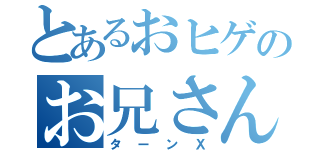 とあるおヒゲの
お兄さん
ターンX